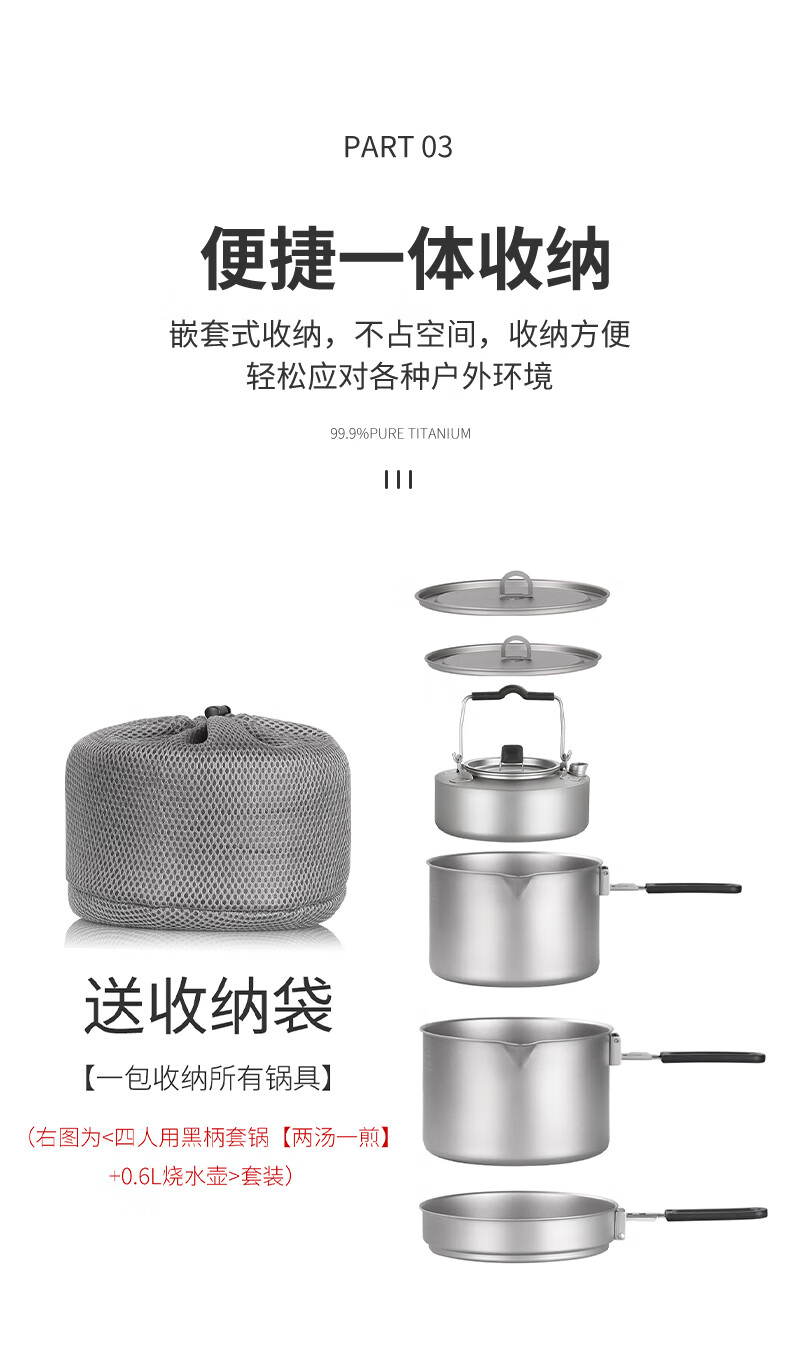 PART 03

便捷一体收纳

嵌套式收纳，不占空间，收纳方便
轻松应对各种户外环境

99.9%PURE TITANIUM

送收纳袋

【一包收纳所有锅具】

(右图为<四人用黑柄套锅【两汤一煎】+0.6L烧水壶>套装)